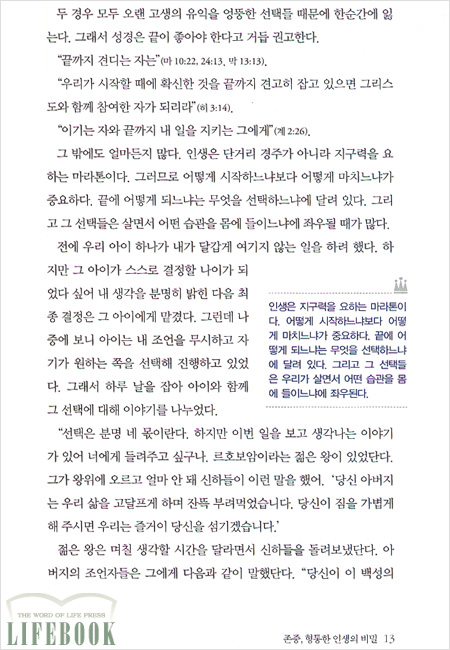 두 경우 모두 오랜 고생의 유익을 엉뚱한 선택들 때문에 한순간에 잃는다. 그래서 성경은 끝이 좋아야 한다고 거듭 권고한다.

"끝까지 견디는 자는"(마 10:22, 24:13, 막 13:13).

"우리가 시작할 때에 확신한 것을 끝까지 견고히 잡고 있으면 그리스도와 함께 참여한 자가 되리라"(히 3:14).

"이기는 자와 끝까지 내 일을 지키는 그에게"(계 2:26).

그 밖에도 얼마든지 많다. 인생은 단거리 경주가 아니라 지구력을 요하는 마라톤이다. 그러므로 어떻게 시작하느냐보다 어떻게 마치느냐가 중요하다. 끝에 어떻게 되느냐는 무엇을 선택하느냐에 달려 있다. 그리고 그 선택들은 살면서 어떤 습관을 몸에 들이느냐에 좌우될 때가 많다.

전에 우리 아이 하나가 내가 달갑게 여기지 않는 일을 하려 했다. 하지만 그 아이가 스스로 결정할 나이가 되었다 싶어 내 생각을 분명히 밝힌 다음 최종 결정은 그 아이에게 맡겼다. 그런데 나중에 보니 아이는 내 조언을 무시하고 자기가 원하는 쪽을 선택해 진행하고 있었다. 그래서 하루 날을 잡아 아이와 함께 그 선택에 대해 이야기를 나누었다.

인생은 지구력을 요하는 마라톤이다. 어떻게 시작하느냐보다 어떻게 마치느냐가 중요하다. 끝에 어떻게 되느냐는 무엇을 선택하느냐에 달려 있다. 그리고 그 선택들은 우리가 살면서 어떤 습관을 몸에 들이느냐에 좌우된다.

"선택은 분명 네 몫이란다. 하지만 이번 일을 보고 생각나는 이야기가 있어 너에게 들려주고 싶구나. 르호보암이라는 젊은 왕이 있었단다. 그가 왕위에 오르고 얼마 안 돼 신하들이 이런 말을 했어. '당신 아버지는 우리 삶을 고달프게 하며 잔뜩 부려먹었습니다. 당신이 짐을 가볍게 해 주시면 우리는 즐거이 당신을 섬기겠습니다.'

젊은 왕은 며칠 생각할 시간을 달라면서 신하들을 돌려보냈단다. 아버지의 조언자들은 그에게 다음과 같이 말했단다. "당신이 이 백성의

THE WORD OF LIFE PRESS
LIFEBOOK

존중, 형통한 인생의 비밀 13